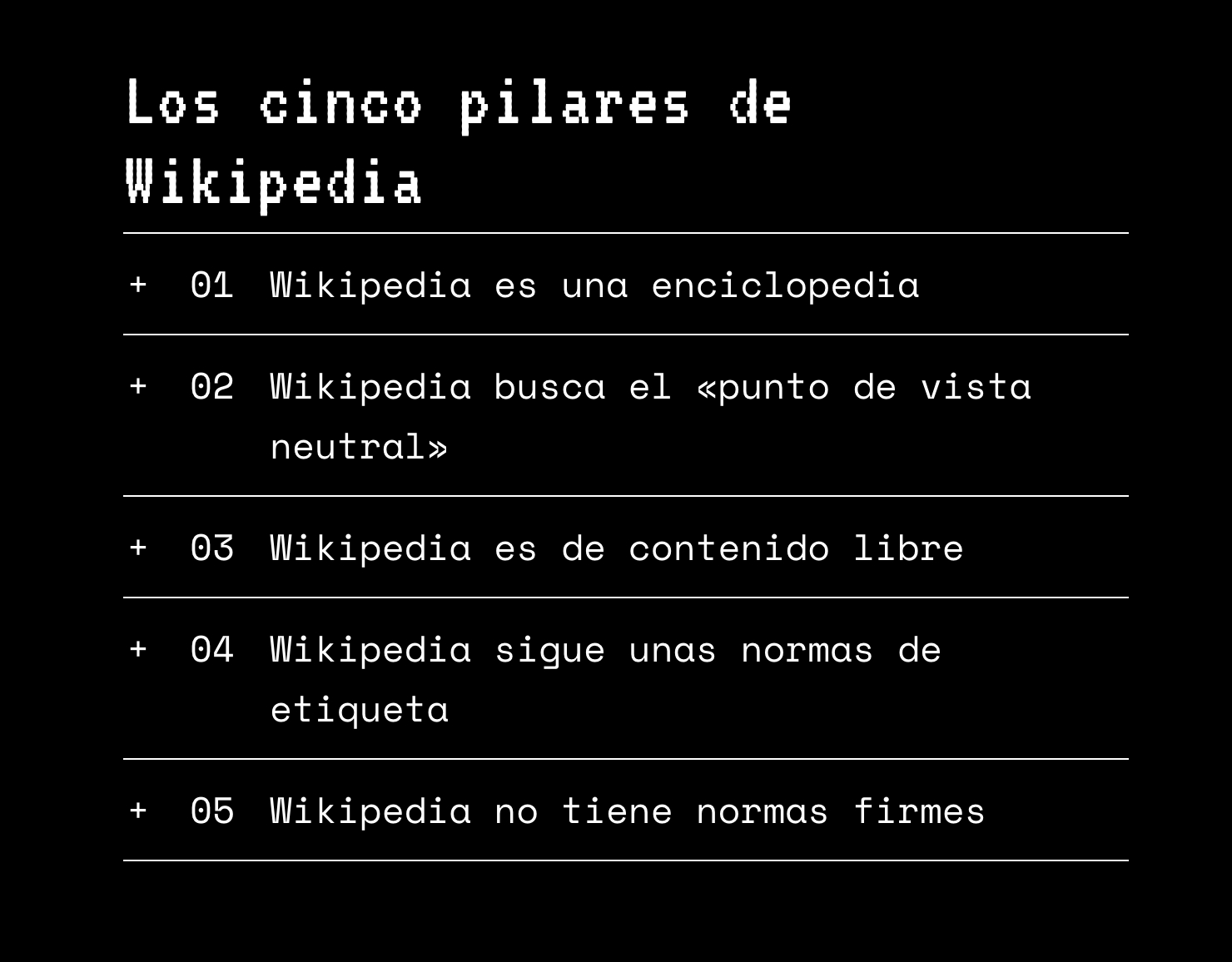 Los cinco pilares de Wikipedia

+ 01 Wikipedia es una enciclopedia

+ 02 Wikipedia busca el «punto de vista neutral»

+ 03 Wikipedia es de contenido libre

+ 04 Wikipedia sigue unas normas de etiqueta

+ 05 Wikipedia no tiene normas firmes